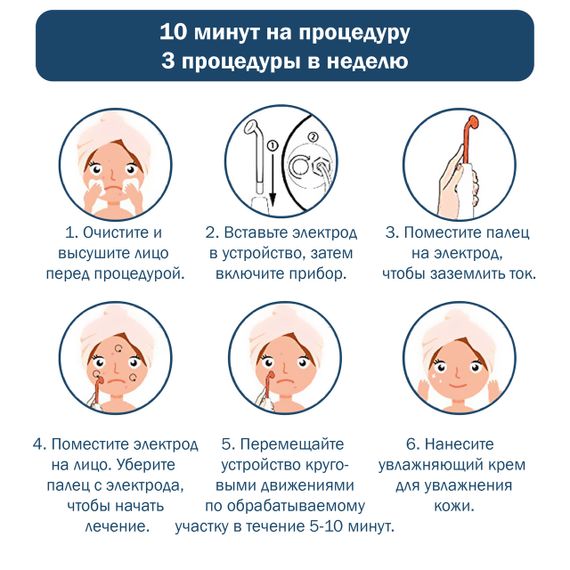 10 минут на процедуру
3 процедуры в неделю

①
②

1. Очистите и высушите лицо перед процедурой.

2. Вставьте электрод в устройство, затем включите прибор.

3. Поместите палец на электрод, чтобы заземлить ток.

4. Поместите электрод на лицо. Уберите палец с электрода, чтобы начать лечение.

5. Перемещайте устройство круговыми движениями по обрабатываемому участку в течение 5-10 минут.

6. Нанесите увлажняющий крем для увлажнения кожи.